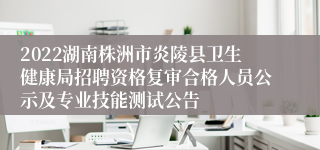 2022湖南株洲市炎陵县卫生健康局招聘资格复审合格人员公示及专业技能测试公告